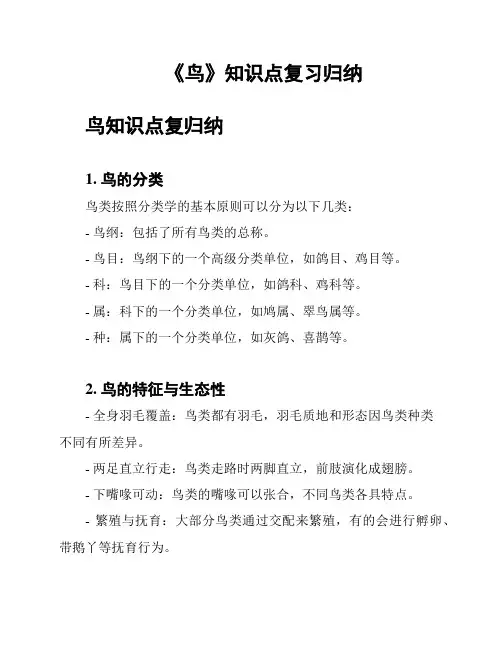 《鸟》知识点复习归纳

鸟知识点复归纳

1. 鸟的分类

鸟类按照分类学的基本原则可以分为以下几类：

- 鸟纲：包括了所有鸟类的总称。

- 鸟目：鸟纲下的一个高级分类单位，如鸽目、鸡目等。

- 科：鸟目下的一个分类单位，如鸽科、鸡科等。

- 属：科下的一个分类单位，如鸠属、翠鸟属等。

- 种：属下的一个分类单位，如灰鸽、喜鹊等。

2. 鸟的特征与生态性

- 全身羽毛覆盖：鸟类都有羽毛，羽毛质地和形态因鸟类种类不同有所差异。

- 两足直立行走：鸟类走路时两脚直立，前肢演化成翅膀。

- 下嘴喙可动：鸟类的嘴喙可以张合，不同鸟类各具特点。

- 繁殖与抚育：大部分鸟类通过交配来繁殖，有的会进行孵卵、带鹅丫等抚育行为。